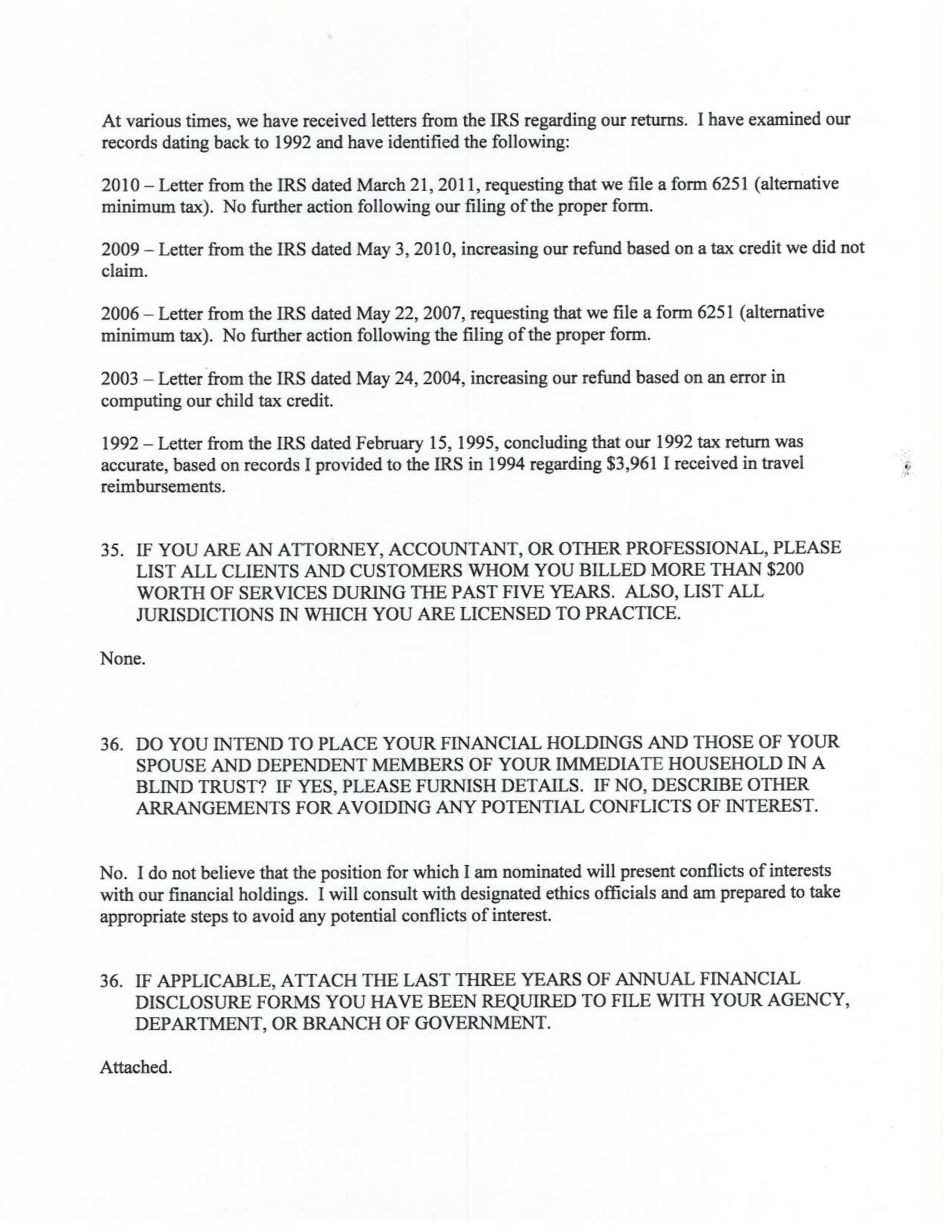 At various times, we have received letters from the IRS regarding our returns. I have examined our records dating back to 1992 and have identified the following:

2010 – Letter from the IRS dated March 21, 2011, requesting that we file a form 6251 (alternative minimum tax). No further action following our filing of the proper form.

2009 – Letter from the IRS dated May 3, 2010, increasing our refund based on a tax credit we did not claim.

2006 – Letter from the IRS dated May 22, 2007, requesting that we file a form 6251 (alternative minimum tax). No further action following the filing of the proper form.

2003 – Letter from the IRS dated May 24, 2004, increasing our refund based on an error in computing our child tax credit.

1992 – Letter from the IRS dated February 15, 1995, concluding that our 1992 tax return was accurate, based on records I provided to the IRS in 1994 regarding \$3,961 I received in travel reimbursements.

35. IF YOU ARE AN ATTORNEY, ACCOUNTANT, OR OTHER PROFESSIONAL, PLEASE LIST ALL CLIENTS AND CUSTOMERS WHOM YOU BILLED MORE THAN \$200 WORTH OF SERVICES DURING THE PAST FIVE YEARS. ALSO, LIST ALL JURISDICTIONS IN WHICH YOU ARE LICENSED TO PRACTICE.

None.

36. DO YOU INTEND TO PLACE YOUR FINANCIAL HOLDINGS AND THOSE OF YOUR SPOUSE AND DEPENDENT MEMBERS OF YOUR IMMEDIATE HOUSEHOLD IN A BLIND TRUST? IF YES, PLEASE FURNISH DETAILS. IF NO, DESCRIBE OTHER ARRANGEMENTS FOR AVOIDING ANY POTENTIAL CONFLICTS OF INTEREST.

No. I do not believe that the position for which I am nominated will present conflicts of interests with our financial holdings. I will consult with designated ethics officials and am prepared to take appropriate steps to avoid any potential conflicts of interest.

36. IF APPLICABLE, ATTACH THE LAST THREE YEARS OF ANNUAL FINANCIAL DISCLOSURE FORMS YOU HAVE BEEN REQUIRED TO FILE WITH YOUR AGENCY, DEPARTMENT, OR BRANCH OF GOVERNMENT.

Attached.